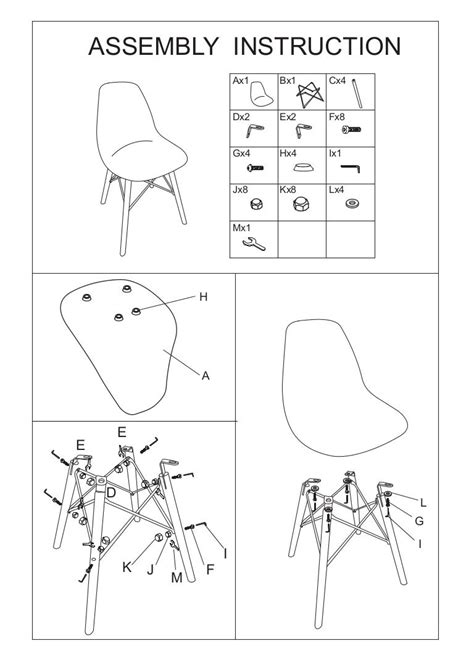 ASSEMBLY INSTRUCTION

| Ax1 | Bx1 | Cx4 |
|---|---|---|
| Dx2 | Ex2 | Fx8 |
| Gx4 | Hx4 | Ix1 |
| Jx8 | Kx8 | Lx4 |
| Mx1 | | |

H

A

E

E

D

K

J

M

F

I

L

G

I